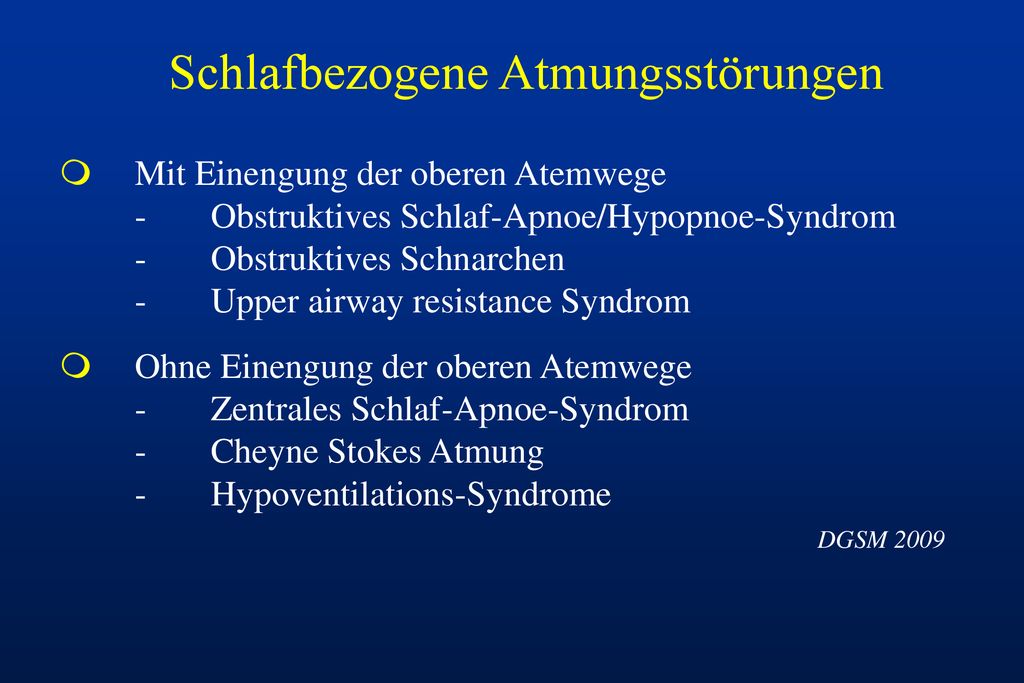 Schlafbezogene Atmungsstörungen

Mit Einengung der oberen Atemwege
- Obstruktives Schlaf-Apnoe/Hypopnoe-Syndrom
- Obstruktives Schnarchen
- Upper airway resistance Syndrom

Ohne Einengung der oberen Atemwege
- Zentrales Schlaf-Apnoe-Syndrom
- Cheyne Stokes Atmung
- Hypoventilations-Syndrome

DGSM 2009